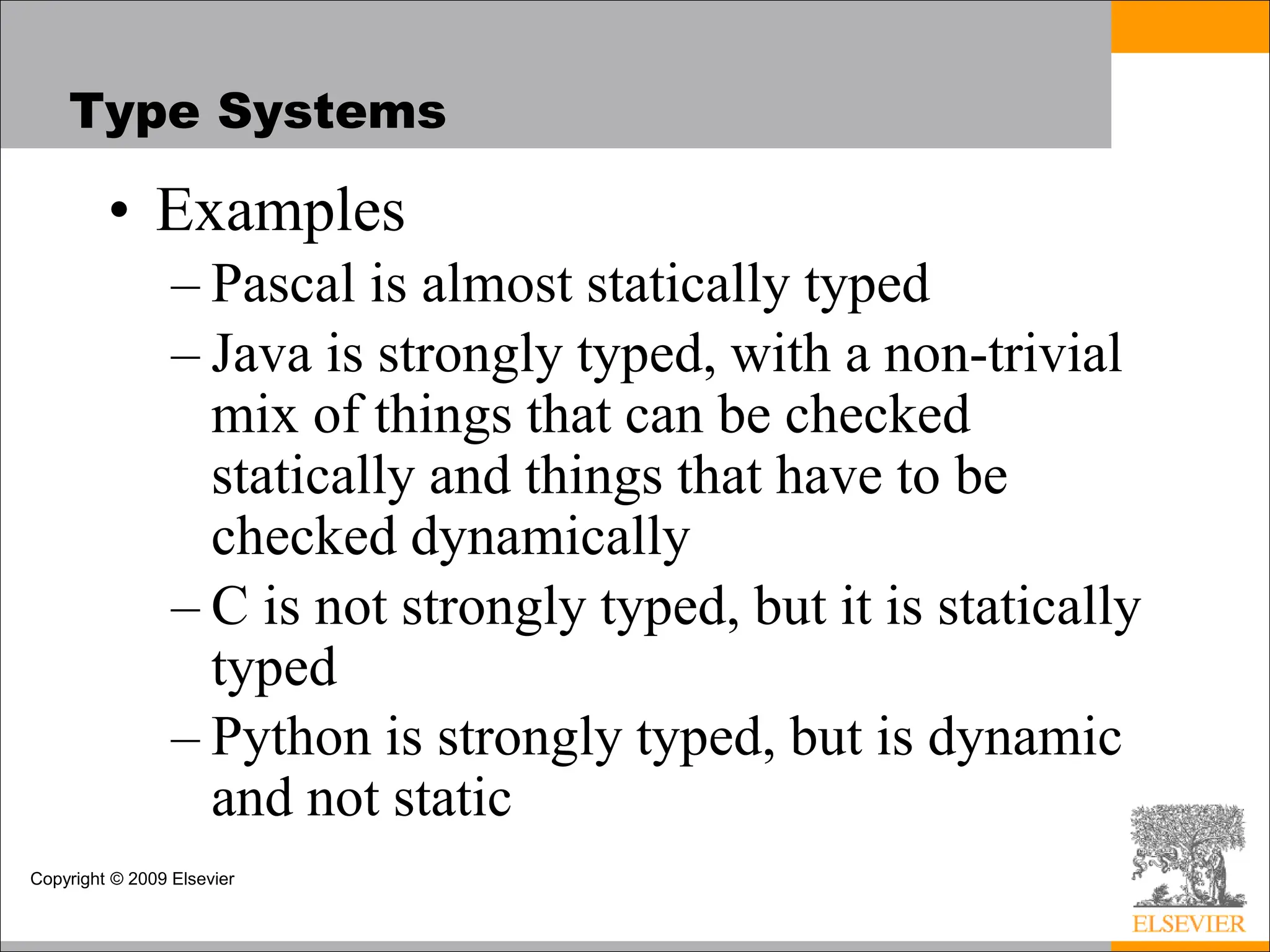 Type Systems

• Examples

– Pascal is almost statically typed

– Java is strongly typed, with a non-trivial mix of things that can be checked statically and things that have to be checked dynamically

– C is not strongly typed, but it is statically typed

– Python is strongly typed, but is dynamic and not static

Copyright © 2009 Elsevier

ELSEVIER